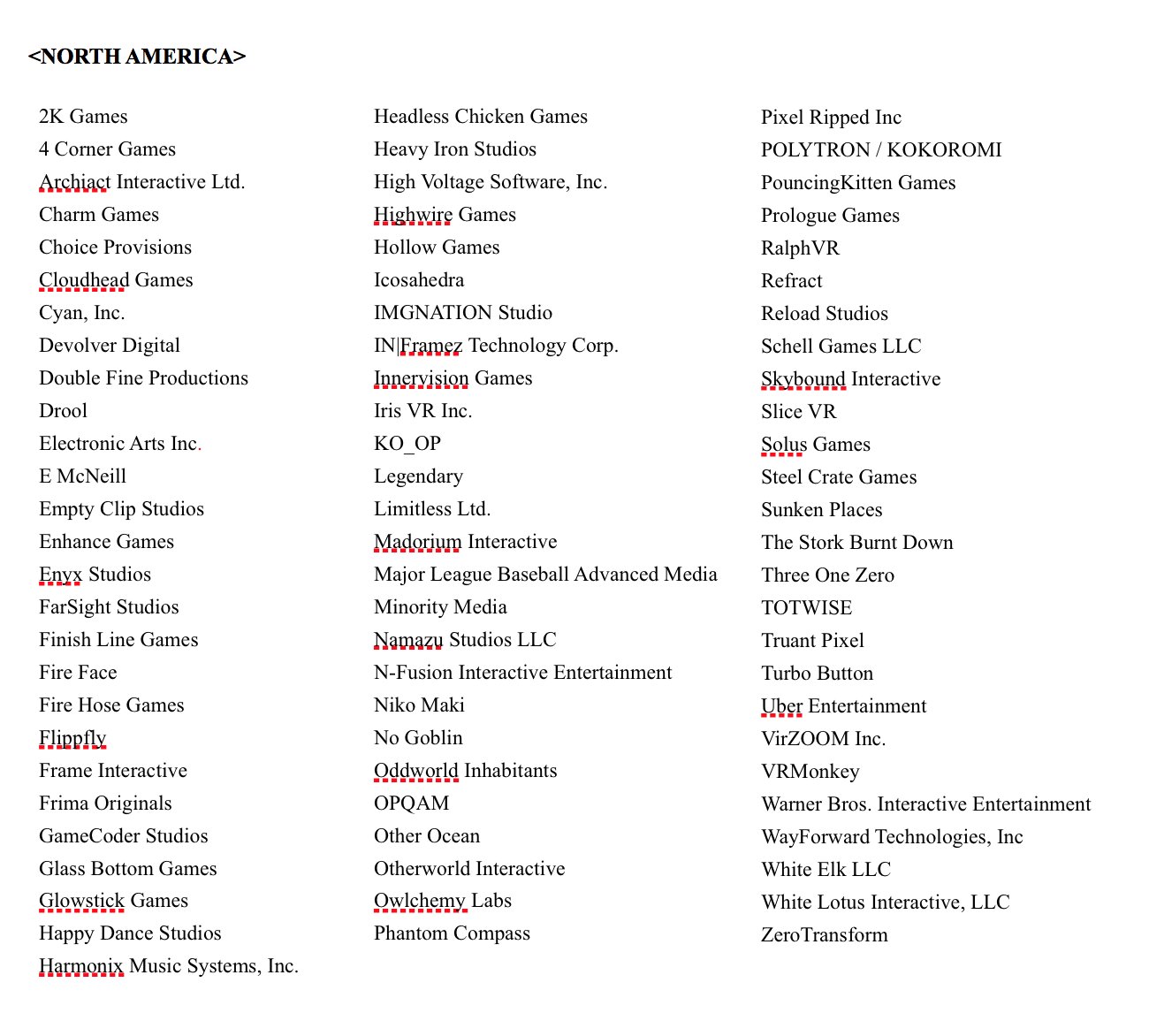 <NORTH AMERICA>

2K Games
4 Corner Games
Archiact Interactive Ltd.
Charm Games
Choice Provisions
Cloudhead Games
Cyan, Inc.
Devolver Digital
Double Fine Productions
Drool
Electronic Arts Inc.
E McNeill
Empty Clip Studios
Enhance Games
Enyx Studios
FarSight Studios
Finish Line Games
Fire Face
Fire Hose Games
Flippfly
Frame Interactive
Frima Originals
GameCoder Studios
Glass Bottom Games
Glowstick Games
Happy Dance Studios
Harmonix Music Systems, Inc.

Headless Chicken Games
Heavy Iron Studios
High Voltage Software, Inc.
Highwire Games
Hollow Games
Icosahedra
IMGNATION Studio
IN|Framez Technology Corp.
Innervision Games
Iris VR Inc.
KO_OP
Legendary
Limitless Ltd.
Madorium Interactive
Major League Baseball Advanced Media
Minority Media
Namazu Studios LLC
N-Fusion Interactive Entertainment
Niko Maki
No Goblin
Oddworld Inhabitants
OPQAM
Other Ocean
Otherworld Interactive
Owlchemy Labs
Phantom Compass

Pixel Ripped Inc
POLYTRON / KOKOROMI
PouncingKitten Games
Prologue Games
RalphVR
Refract
Reload Studios
Schell Games LLC
Skybound Interactive
Slice VR
Solus Games
Steel Crate Games
Sunken Places
The Stork Burnt Down
Three One Zero
TOTWISE
Truant Pixel
Turbo Button
Uber Entertainment
VirZOOM Inc.
VRMonkey
Warner Bros. Interactive Entertainment
WayForward Technologies, Inc
White Elk LLC
White Lotus Interactive, LLC
ZeroTransform